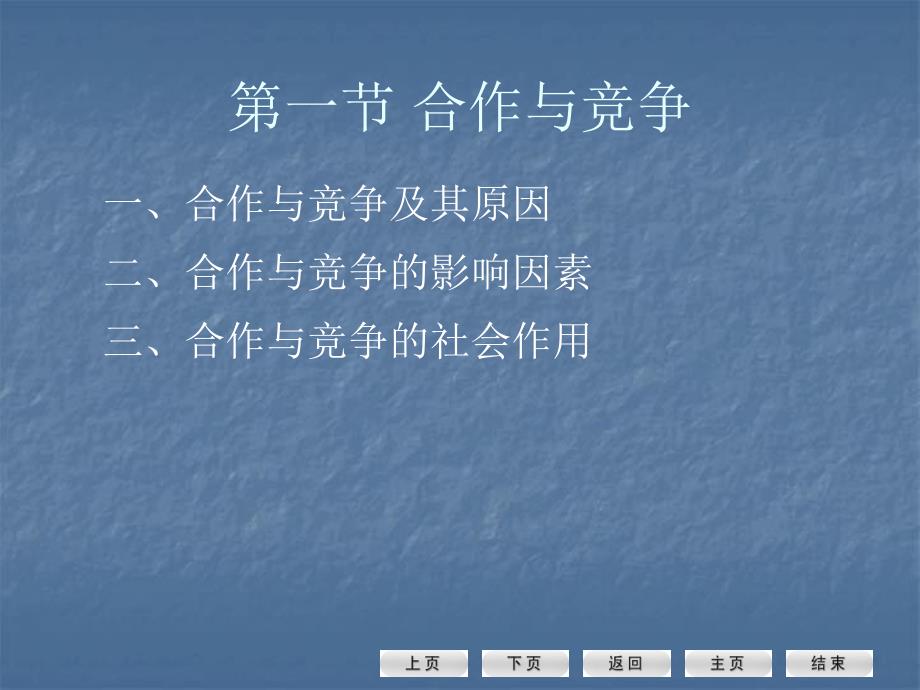 第一节 合作与竞争

一、合作与竞争及其原因

二、合作与竞争的影响因素

三、合作与竞争的社会作用

上页 下页 返回 主页 结束